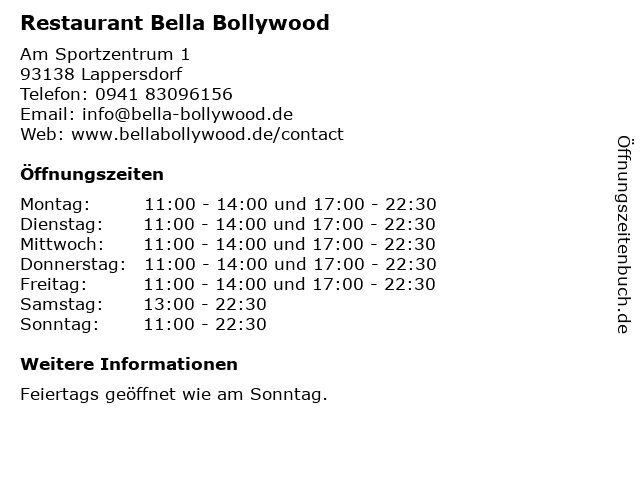 Restaurant Bella Bollywood

Am Sportzentrum 1
93138 Lappersdorf
Telefon: 0941 83096156
Email: info@bella-bollywood.de
Web: www.bellabollywood.de/contact

Öffnungszeiten

| | |
|---|---|
| Montag: | 11:00 - 14:00 und 17:00 - 22:30 |
| Dienstag: | 11:00 - 14:00 und 17:00 - 22:30 |
| Mittwoch: | 11:00 - 14:00 und 17:00 - 22:30 |
| Donnerstag: | 11:00 - 14:00 und 17:00 - 22:30 |
| Freitag: | 11:00 - 14:00 und 17:00 - 22:30 |
| Samstag: | 13:00 - 22:30 |
| Sonntag: | 11:00 - 22:30 |

Weitere Informationen

Feiertags geöffnet wie am Sonntag.

Öffnungszeitenbuch.de